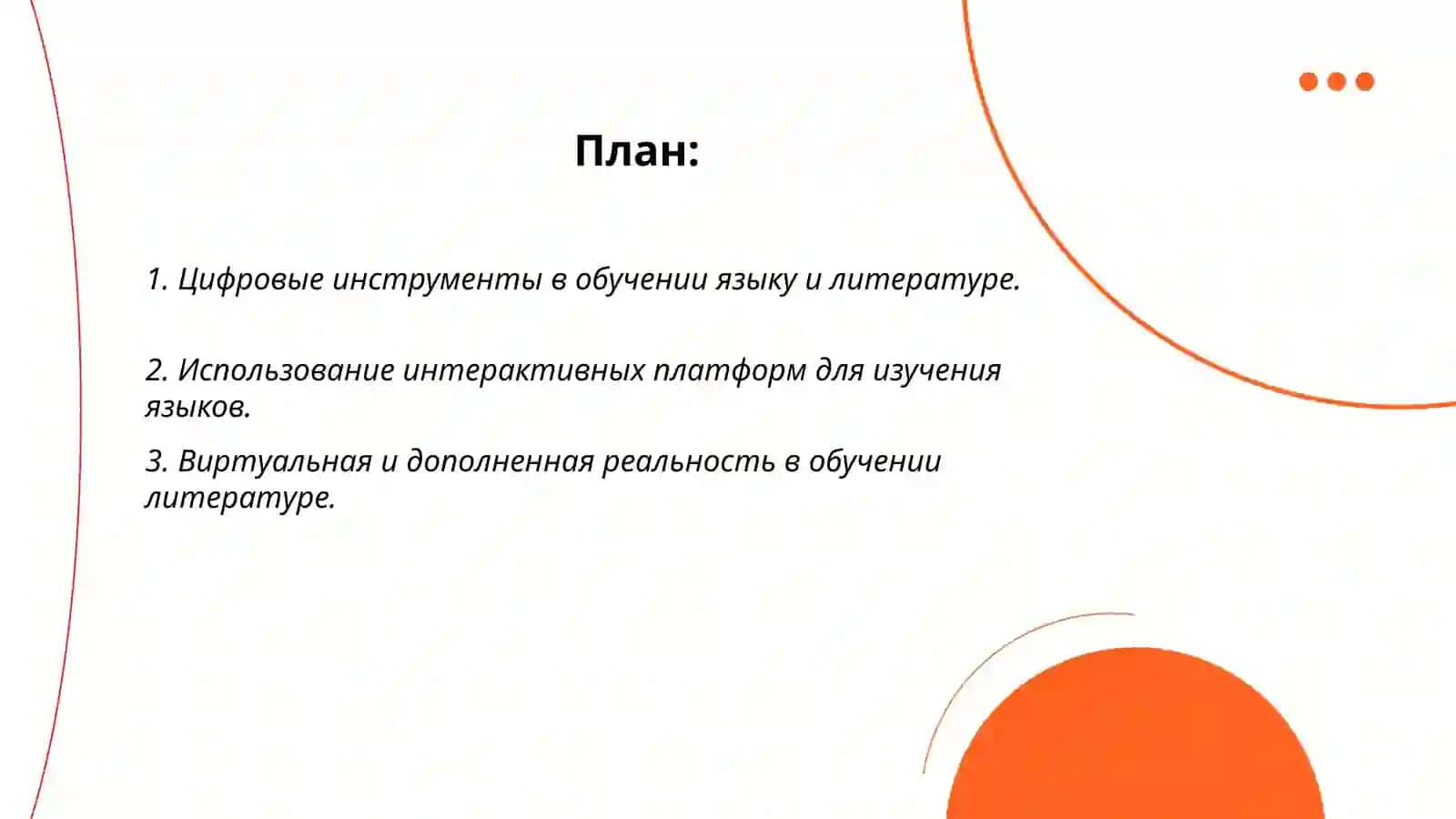 План:

1. Цифровые инструменты в обучении языку и литературе.

2. Использование интерактивных платформ для изучения языков.

3. Виртуальная и дополненная реальность в обучении литературе.